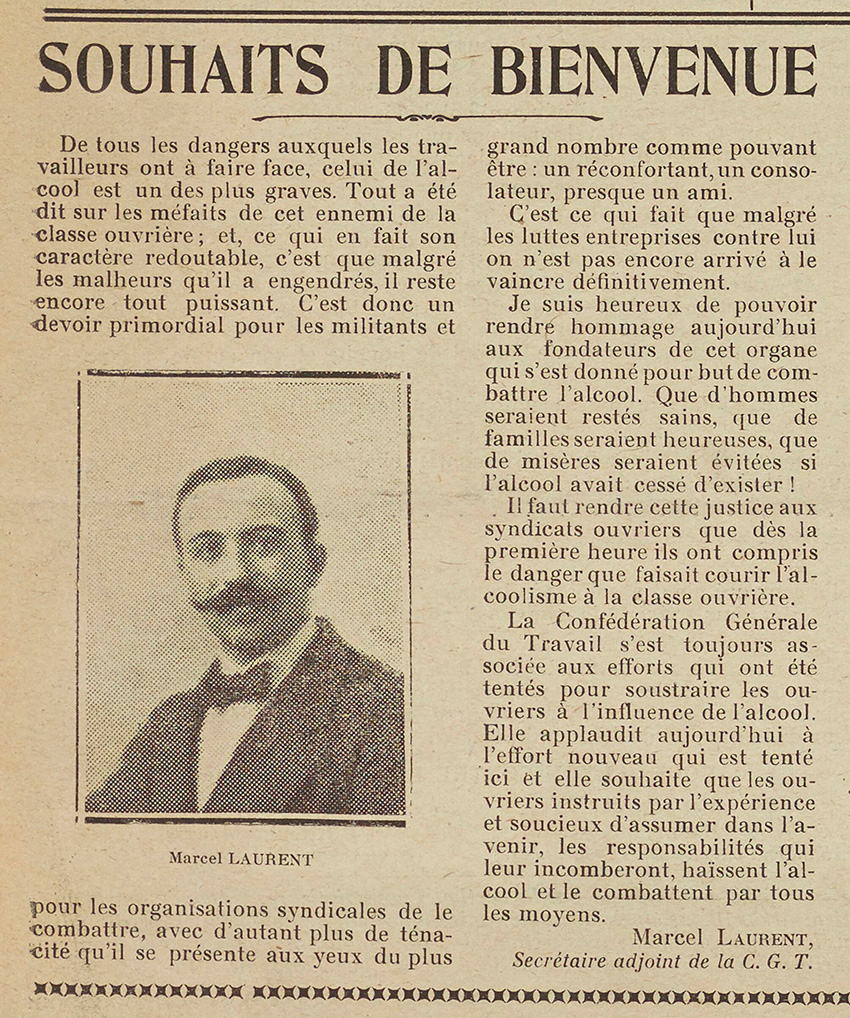 SOUHAITS DE BIENVENUE

De tous les dangers auxquels les travailleurs ont à faire face, celui de l'alcool est un des plus graves. Tout a été dit sur les méfaits de cet ennemi de la classe ouvrière ; et, ce qui en fait son caractère redoutable, c'est que malgré les malheurs qu'il a engendrés, il reste encore tout puissant. C'est donc un devoir primordial pour les militants et

Marcel LAURENT

pour les organisations syndicales de le combattre, avec d'autant plus de ténacité qu'il se présente aux yeux du plus grand nombre comme pouvant être : un réconfortant, un consolateur, presque un ami.

C'est ce qui fait que malgré les luttes entreprises contre lui on n'est pas encore arrivé à le vaincre définitivement.

Je suis heureux de pouvoir rendre hommage aujourd'hui aux fondateurs de cet organe qui s'est donné pour but de combattre l'alcool. Que d'hommes seraient restés sains, que de familles seraient heureuses, que de misères seraient évitées si l'alcool avait cessé d'exister !

Il faut rendre cette justice aux syndicats ouvriers que dès la première heure ils ont compris le danger que faisait courir l'alcoolisme à la classe ouvrière.

La Confédération Générale du Travail s'est toujours associée aux efforts qui ont été tentés pour soustraire les ouvriers à l'influence de l'alcool. Elle applaudit aujourd'hui à l'effort nouveau qui est tenté ici et elle souhaite que les ouvriers instruits par l'expérience et soucieux d'assumer dans l'avenir, les responsabilités qui leur incomberont, haïssent l'alcool et le combattent par tous les moyens.

Marcel LAURENT,
Secrétaire adjoint de la C. G. T.